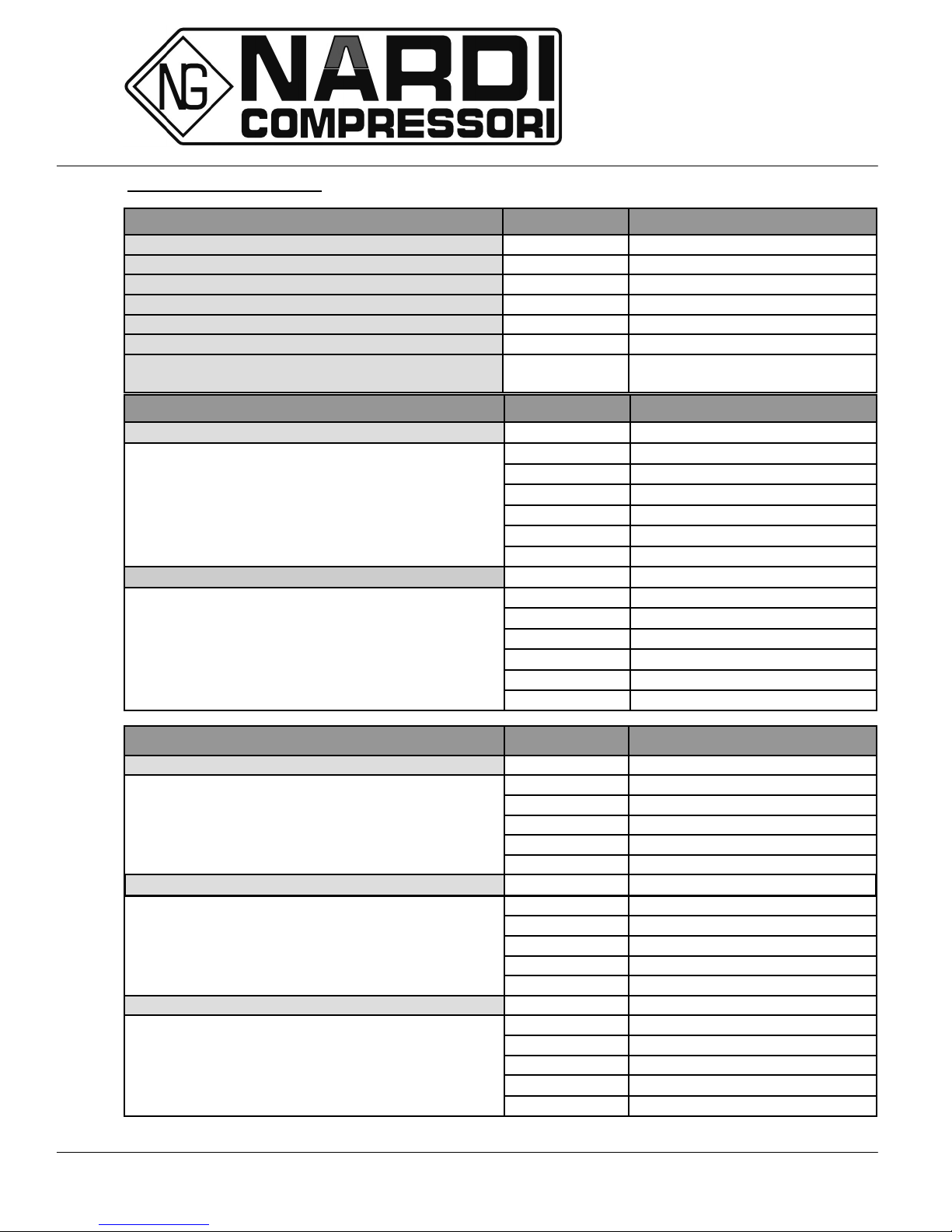 NG NARDI COMPRESSORI